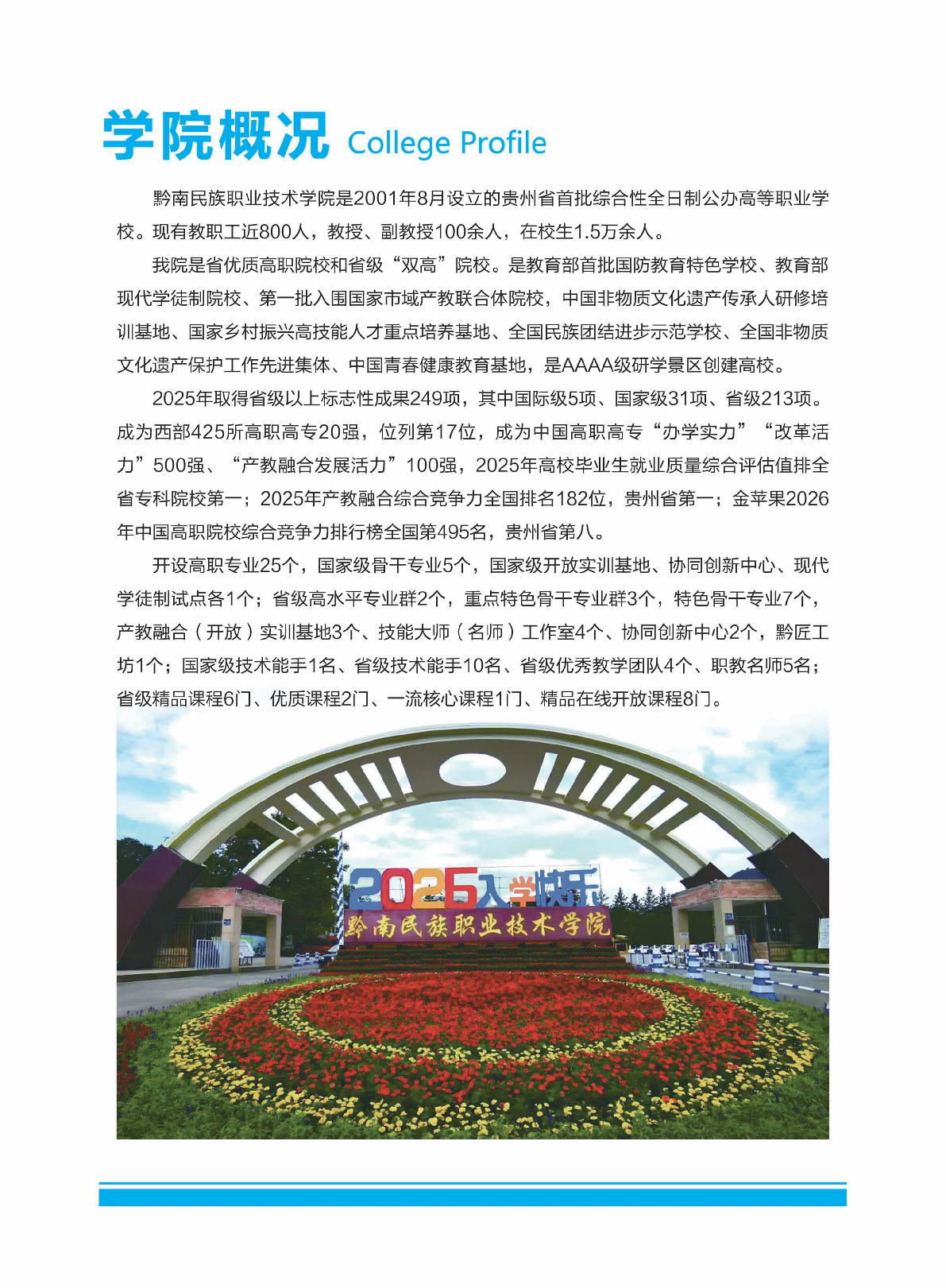 学院概况 College Profile

黔南民族职业技术学院是2001年8月设立的贵州省首批综合性全日制公办高等职业学校。现有教职工近800人，教授、副教授100余人，在校生1.5万余人。

我院是省优质高职院校和省级“双高”院校。是教育部首批国防教育特色学校、教育部现代学徒制院校、第一批入围国家市域产教联合体院校，中国非物质文化遗产传承人研修培训基地、国家乡村振兴高技能人才重点培养基地、全国民族团结进步示范学校、全国非物质文化遗产保护工作先进集体、中国青春健康教育基地，是AAAA级研学景区创建高校。

2025年取得省级以上标志性成果249项，其中国际级5项、国家级31项、省级213项。成为西部425所高职高专20强，位列第17位，成为中国高职高专“办学实力”“改革活力”500强、“产教融合发展活力”100强，2025年高校毕业生就业质量综合评估值排全省专科院校第一；2025年产教融合综合竞争力全国排名182位，贵州省第一；金苹果2026年中国高职院校综合竞争力排行榜全国第495名，贵州省第八。

开设高职专业25个，国家级骨干专业5个，国家级开放实训基地、协同创新中心、现代学徒制试点各1个；省级高水平专业群2个，重点特色骨干专业群3个，特色骨干专业7个，产教融合（开放）实训基地3个、技能大师（名师）工作室4个、协同创新中心2个，黔匠工坊1个；国家级技术能手1名、省级技术能手10名、省级优秀教学团队4个、职教名师5名；省级精品课程6门、优质课程2门、一流核心课程1门、精品在线开放课程8门。

2025入学快乐
黔南民族职业技术学院